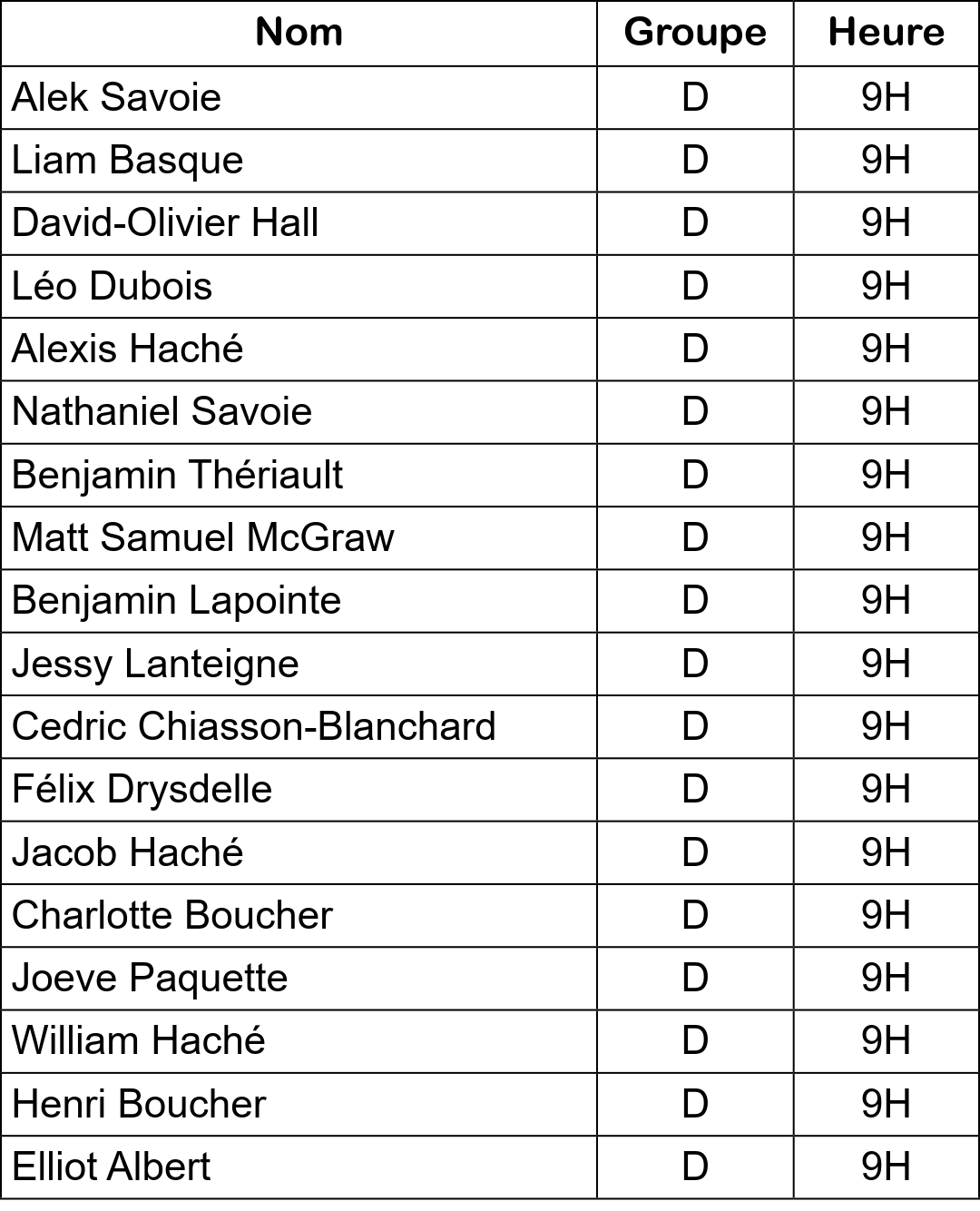 | Nom | Groupe | Heure |
|---|---|---|
| Alek Savoie | D | 9H |
| Liam Basque | D | 9H |
| David-Olivier Hall | D | 9H |
| Léo Dubois | D | 9H |
| Alexis Haché | D | 9H |
| Nathaniel Savoie | D | 9H |
| Benjamin Thériault | D | 9H |
| Matt Samuel McGraw | D | 9H |
| Benjamin Lapointe | D | 9H |
| Jessy Lanteigne | D | 9H |
| Cedric Chiasson-Blanchard | D | 9H |
| Félix Drysdelle | D | 9H |
| Jacob Haché | D | 9H |
| Charlotte Boucher | D | 9H |
| Joeve Paquette | D | 9H |
| William Haché | D | 9H |
| Henri Boucher | D | 9H |
| Elliot Albert | D | 9H |